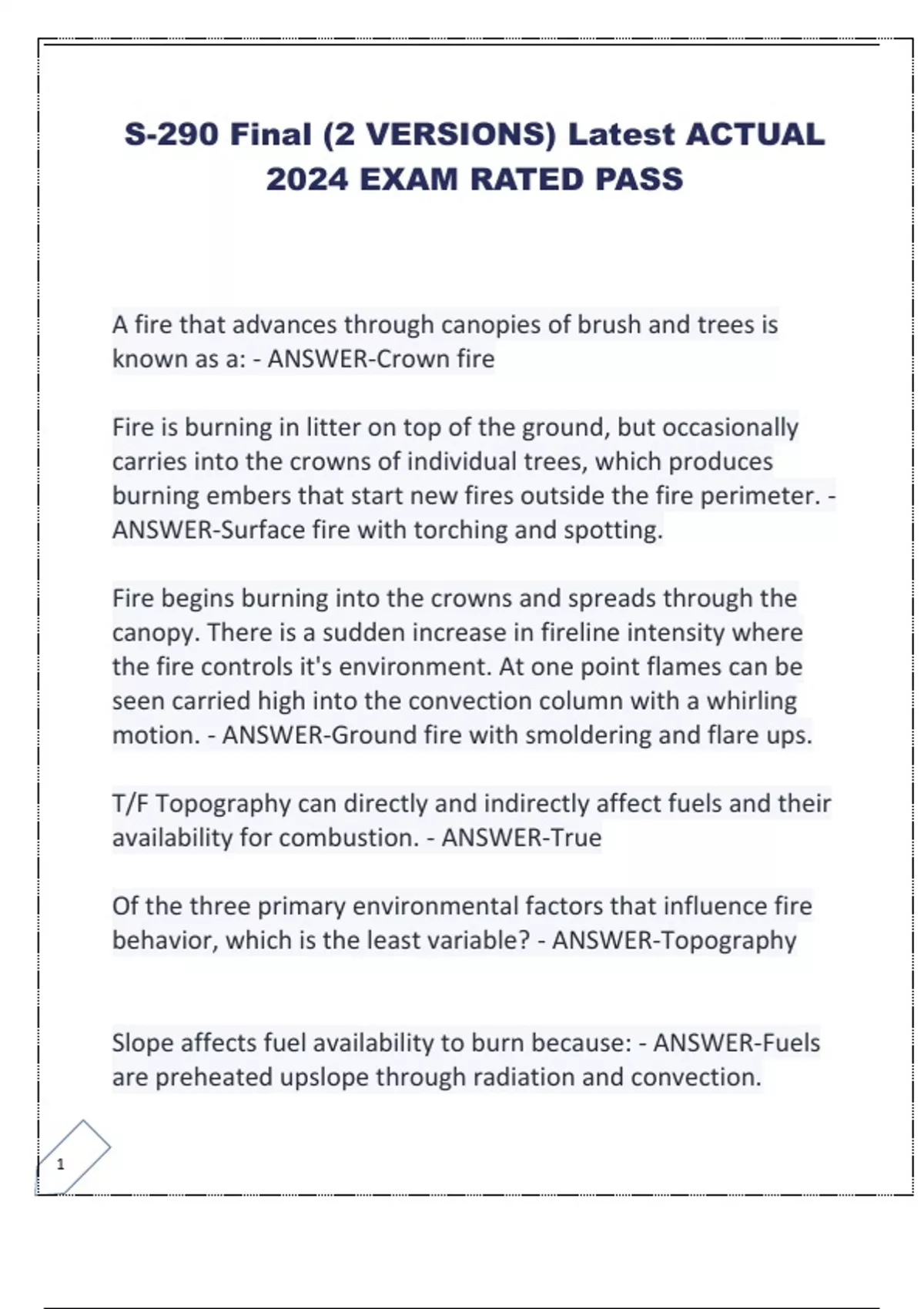 S-290 Final (2 VERSIONS) Latest ACTUAL 2024 EXAM RATED PASS

A fire that advances through canopies of brush and trees is known as a: - ANSWER-Crown fire

Fire is burning in litter on top of the ground, but occasionally carries into the crowns of individual trees, which produces burning embers that start new fires outside the fire perimeter. - ANSWER-Surface fire with torching and spotting.

Fire begins burning into the crowns and spreads through the canopy. There is a sudden increase in fireline intensity where the fire controls it's environment. At one point flames can be seen carried high into the convection column with a whirling motion. - ANSWER-Ground fire with smoldering and flare ups.

T/F Topography can directly and indirectly affect fuels and their availability for combustion. - ANSWER-True

Of the three primary environmental factors that influence fire behavior, which is the least variable? - ANSWER-Topography

Slope affects fuel availability to burn because: - ANSWER-Fuels are preheated upslope through radiation and convection.

1